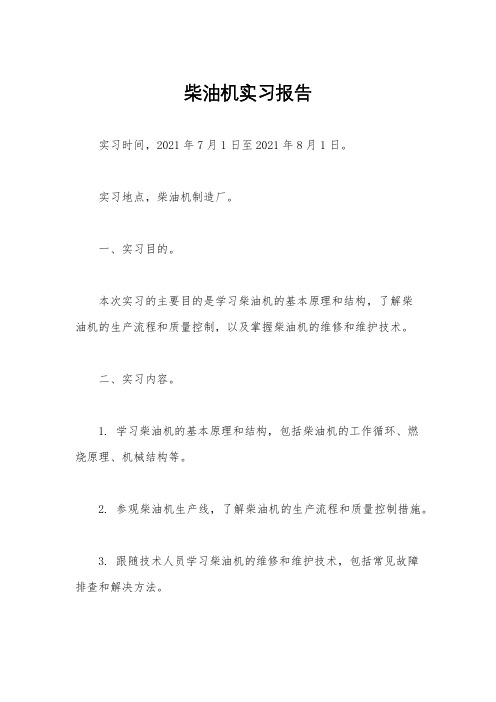 柴油机实习报告

实习时间，2021 年 7 月 1 日至 2021 年 8 月 1 日。

实习地点，柴油机制造厂。

一、实习目的。

本次实习的主要目的是学习柴油机的基本原理和结构，了解柴油机的生产流程和质量控制，以及掌握柴油机的维修和维护技术。

二、实习内容。

1. 学习柴油机的基本原理和结构，包括柴油机的工作循环、燃烧原理、机械结构等。

2. 参观柴油机生产线，了解柴油机的生产流程和质量控制措施。

3. 跟随技术人员学习柴油机的维修和维护技术，包括常见故障排查和解决方法。